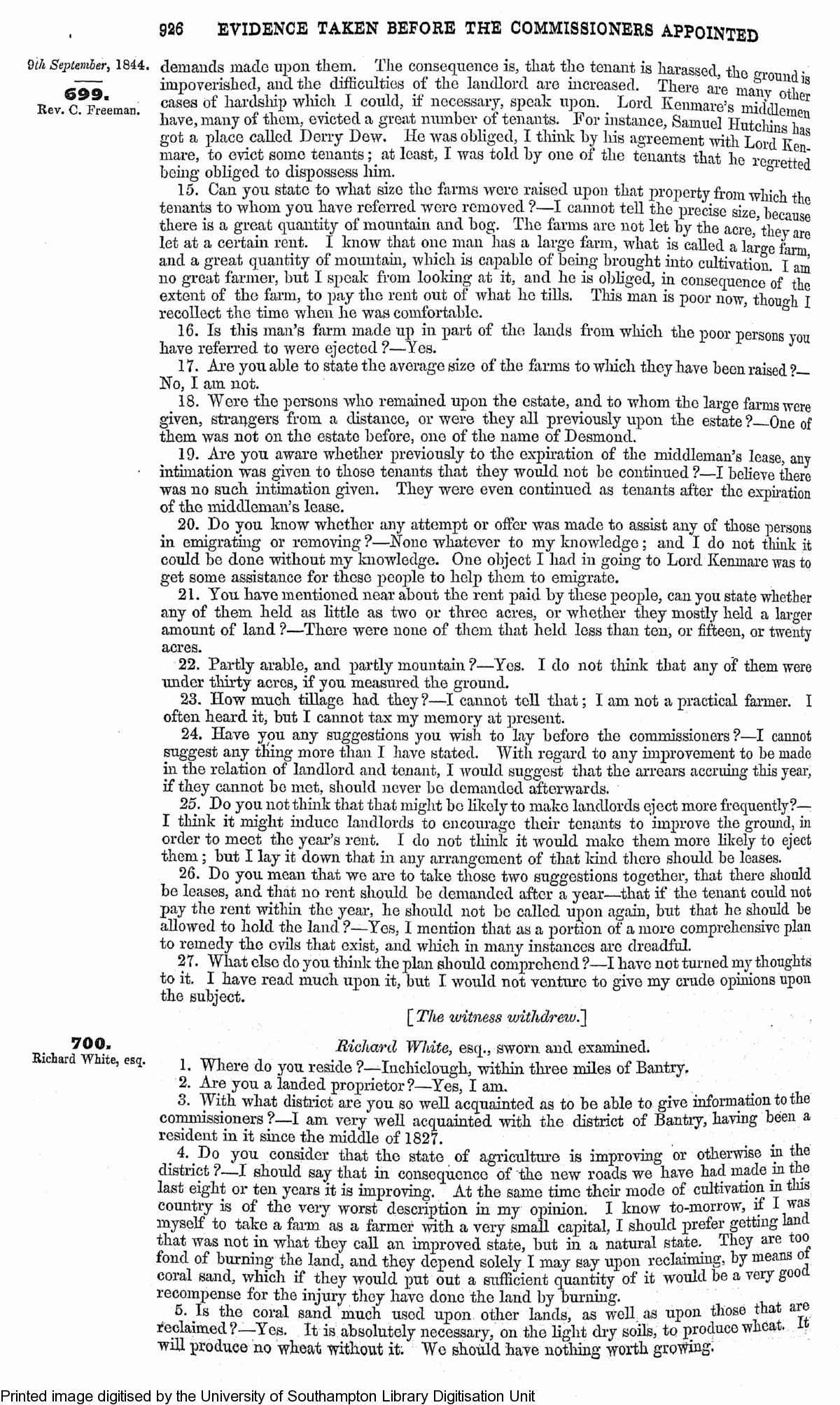 926 EVIDENCE TAKEN BEFORE THE COMMISSIONERS APPOINTED

9th September, 1844.

699.
Rev. C. Freeman.

demands made upon them. The consequence is, that the tenant is harassed, the ground is impoverished, and the difficulties of the landlord are increased. There are many other cases of hardship which I could, if necessary, speak upon. Lord Kenmare's middlemen have, many of them, evicted a great number of tenants. For instance, Samuel Hutchins has got a place called Derry Dew. He was obliged, I think by his agreement with Lord Kenmare, to evict some tenants; at least, I was told by one of the tenants that he regretted being obliged to dispossess him.

15. Can you state to what size the farms were raised upon that property from which the tenants to whom you have referred were removed?—I cannot tell the precise size, because there is a great quantity of mountain and bog. The farms are not let by the acre, they are let at a certain rent. I know that one man has a large farm, what is called a large farm, and a great quantity of mountain, which is capable of being brought into cultivation. I am no great farmer, but I speak from looking at it, and he is obliged, in consequence of the extent of the farm, to pay the rent out of what he tills. This man is poor now, though I recollect the time when he was comfortable.

16. Is this man's farm made up in part of the lands from which the poor persons you have referred to were ejected?—Yes.

17. Are you able to state the average size of the farms to which they have been raised?—No, I am not.

18. Were the persons who remained upon the estate, and to whom the large farms were given, strangers from a distance, or were they all previously upon the estate?—One of them was not on the estate before, one of the name of Desmond.

19. Are you aware whether previously to the expiration of the middleman's lease, any intimation was given to those tenants that they would not be continued?—I believe there was no such intimation given. They were even continued as tenants after the expiration of the middleman's lease.

20. Do you know whether any attempt or offer was made to assist any of those persons in emigrating or removing?—None whatever to my knowledge; and I do not think it could be done without my knowledge. One object I had in going to Lord Kenmare was to get some assistance for these people to help them to emigrate.

21. You have mentioned near about the rent paid by these people, can you state whether any of them held as little as two or three acres, or whether they mostly held a larger amount of land?—There were none of them that held less than ten, or fifteen, or twenty acres.

22. Partly arable, and partly mountain?—Yes. I do not think that any of them were under thirty acres, if you measured the ground.

23. How much tillage had they?—I cannot tell that; I am not a practical farmer. I often heard it, but I cannot tax my memory at present.

24. Have you any suggestions you wish to lay before the commissioners?—I cannot suggest any thing more than I have stated. With regard to any improvement to be made in the relation of landlord and tenant, I would suggest that the arrears accruing this year, if they cannot be met, should never be demanded afterwards.

25. Do you not think that that might be likely to make landlords eject more frequently?—I think it might induce landlords to encourage their tenants to improve the ground, in order to meet the year's rent. I do not think it would make them more likely to eject them; but I lay it down that in any arrangement of that kind there should be leases.

26. Do you mean that we are to take those two suggestions together, that there should be leases, and that no rent should be demanded after a year—that if the tenant could not pay the rent within the year, he should not be called upon again, but that he should be allowed to hold the land?—Yes, I mention that as a portion of a more comprehensive plan to remedy the evils that exist, and which in many instances are dreadful.

27. What else do you think the plan should comprehend?—I have not turned my thoughts to it. I have read much upon it, but I would not venture to give my crude opinions upon the subject.

[The witness withdrew.]

700.
Richard White, esq.

Richard White, esq., sworn and examined.

1. Where do you reside?—Inchiclough, within three miles of Bantry.

2. Are you a landed proprietor?—Yes, I am.

3. With what district are you so well acquainted as to be able to give information to the commissioners?—I am very well acquainted with the district of Bantry, having been a resident in it since the middle of 1827.

4. Do you consider that the state of agriculture is improving or otherwise in the district?—I should say that in consequence of the new roads we have had made in the last eight or ten years it is improving. At the same time their mode of cultivation in this country is of the very worst description in my opinion. I know to-morrow, if I was myself to take a farm as a farmer with a very small capital, I should prefer getting land that was not in what they call an improved state, but in a natural state. They are too fond of burning the land, and they depend solely I may say upon reclaiming, by means of coral sand, which if they would put out a sufficient quantity of it would be a very good recompense for the injury they have done the land by burning.

5. Is the coral sand much used upon other lands, as well as upon those that are reclaimed?—Yes. It is absolutely necessary, on the light dry soils, to produce wheat. It will produce no wheat without it. We should have nothing worth growing.

Printed image digitised by the University of Southampton Library Digitisation Unit